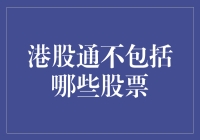 港股通不包括哪些股票